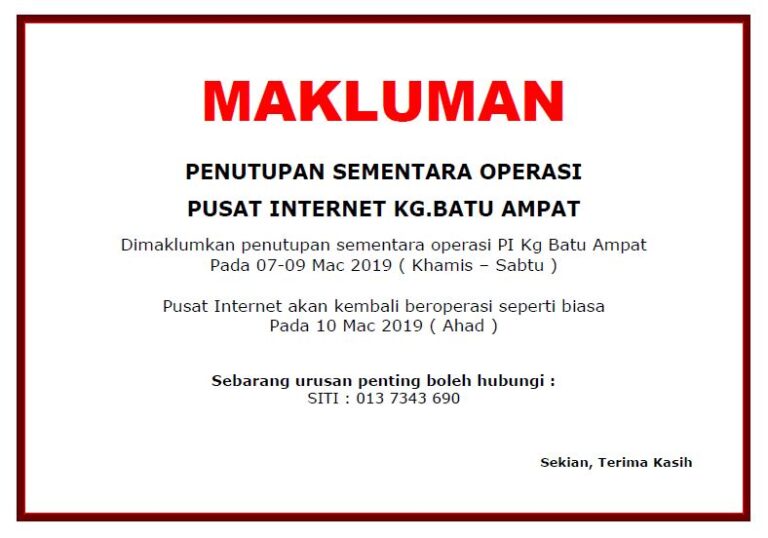 MAKLUMAN

PENUTUPAN SEMENTARA OPERASI

PUSAT INTERNET KG.BATU AMPAT

Dimaklumkan penutupan sementara operasi PI Kg Batu Ampat
Pada 07-09 Mac 2019 ( Khamis – Sabtu )

Pusat Internet akan kembali beroperasi seperti biasa
Pada 10 Mac 2019 ( Ahad )

Sebarang urusan penting boleh hubungi :
SITI : 013 7343 690

Sekian, Terima Kasih